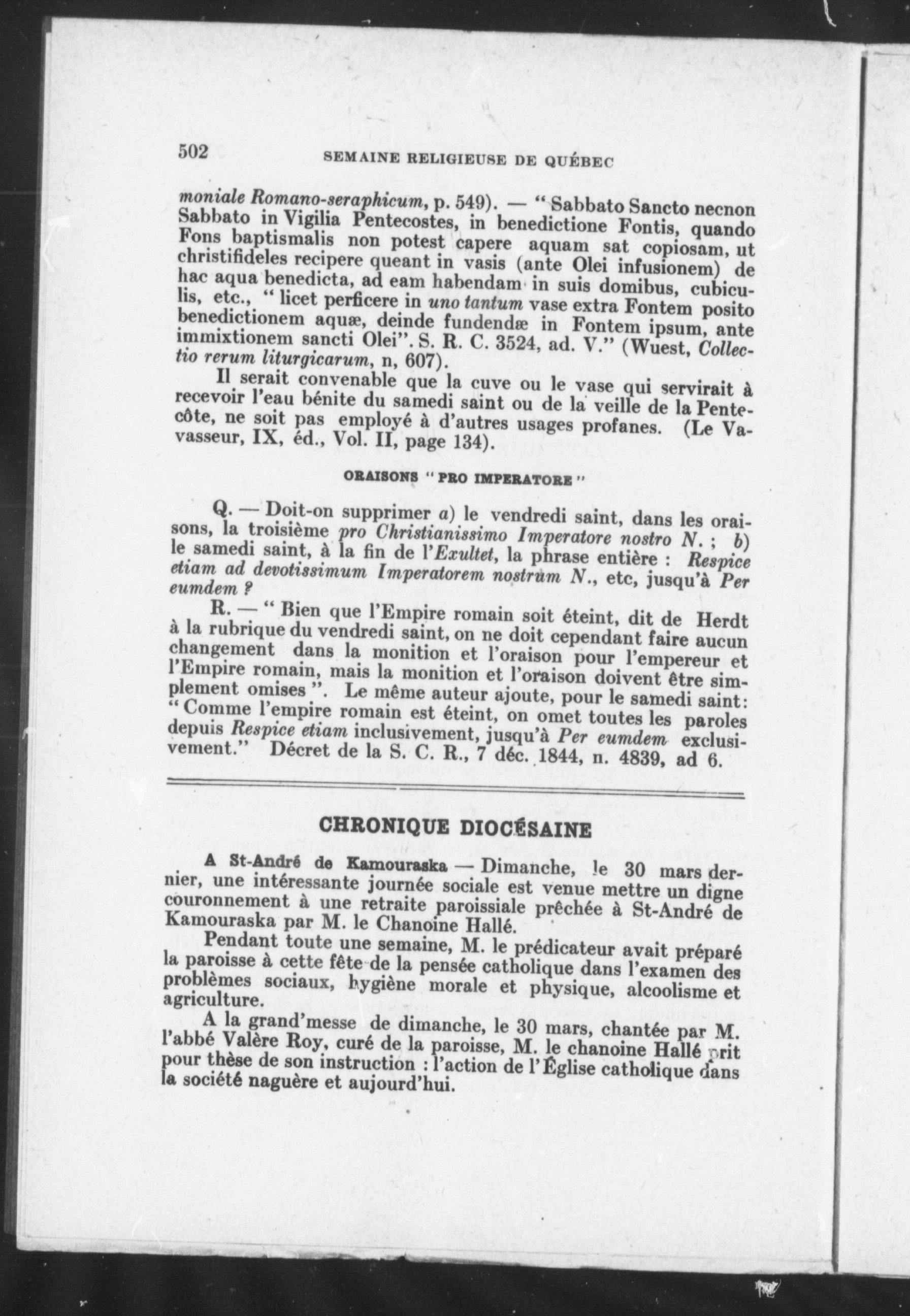 502 SEMAINE RELIGIEUSE DE QUÉBEC

moniale Romano-seraphicum, p. 549). — " Sabbato Sancto necnon Sabbato in Vigilia Pentecostes, in benedictione Fontis, quando Fons baptismalis non potest capere aquam sat copiosam, ut christifideles recipere queant in vasis (ante Olei infusionem) de hac aqua benedicta, ad eam habendam in suis domibus, cubiculis, etc., " licet perficere in uno tantum vase extra Fontem posito benedictionem aquæ, deinde fundendæ in Fontem ipsum, ante immixtionem sancti Olei". S. R. C. 3524, ad. V." (Wuest, Collectio rerum liturgicarum, n, 607).

Il serait convenable que la cuve ou le vase qui servirait à recevoir l'eau bénite du samedi saint ou de la veille de la Pentecôte, ne soit pas employé à d'autres usages profanes. (Le Vavasseur, IX, éd., Vol. II, page 134).

ORAISONS " PRO IMPERATORE "

Q. — Doit-on supprimer a) le vendredi saint, dans les oraisons, la troisième pro Christianissimo Imperatore nostro N. ; b) le samedi saint, à la fin de l'Exultet, la phrase entière : Respice etiam ad devotissimum Imperatorem nostrum N., etc, jusqu'à Per eumdem ?

R. — " Bien que l'Empire romain soit éteint, dit de Herdt à la rubrique du vendredi saint, on ne doit cependant faire aucun changement dans la monition et l'oraison pour l'empereur et l'Empire romain, mais la monition et l'oraison doivent être simplement omises ". Le même auteur ajoute, pour le samedi saint: " Comme l'empire romain est éteint, on omet toutes les paroles depuis Respice etiam inclusivement, jusqu'à Per eumdem exclusivement." Décret de la S. C. R., 7 déc. 1844, n. 4839, ad 6.

CHRONIQUE DIOCÉSAINE

A St-André de Kamouraska — Dimanche, le 30 mars dernier, une intéressante journée sociale est venue mettre un digne couronnement à une retraite paroissiale prêchée à St-André de Kamouraska par M. le Chanoine Hallé.

Pendant toute une semaine, M. le prédicateur avait préparé la paroisse à cette fête de la pensée catholique dans l'examen des problèmes sociaux, hygiène morale et physique, alcoolisme et agriculture.

A la grand'messe de dimanche, le 30 mars, chantée par M. l'abbé Valère Roy, curé de la paroisse, M. le chanoine Hallé prit pour thèse de son instruction : l'action de l'Église catholique dans la société naguère et aujourd'hui.